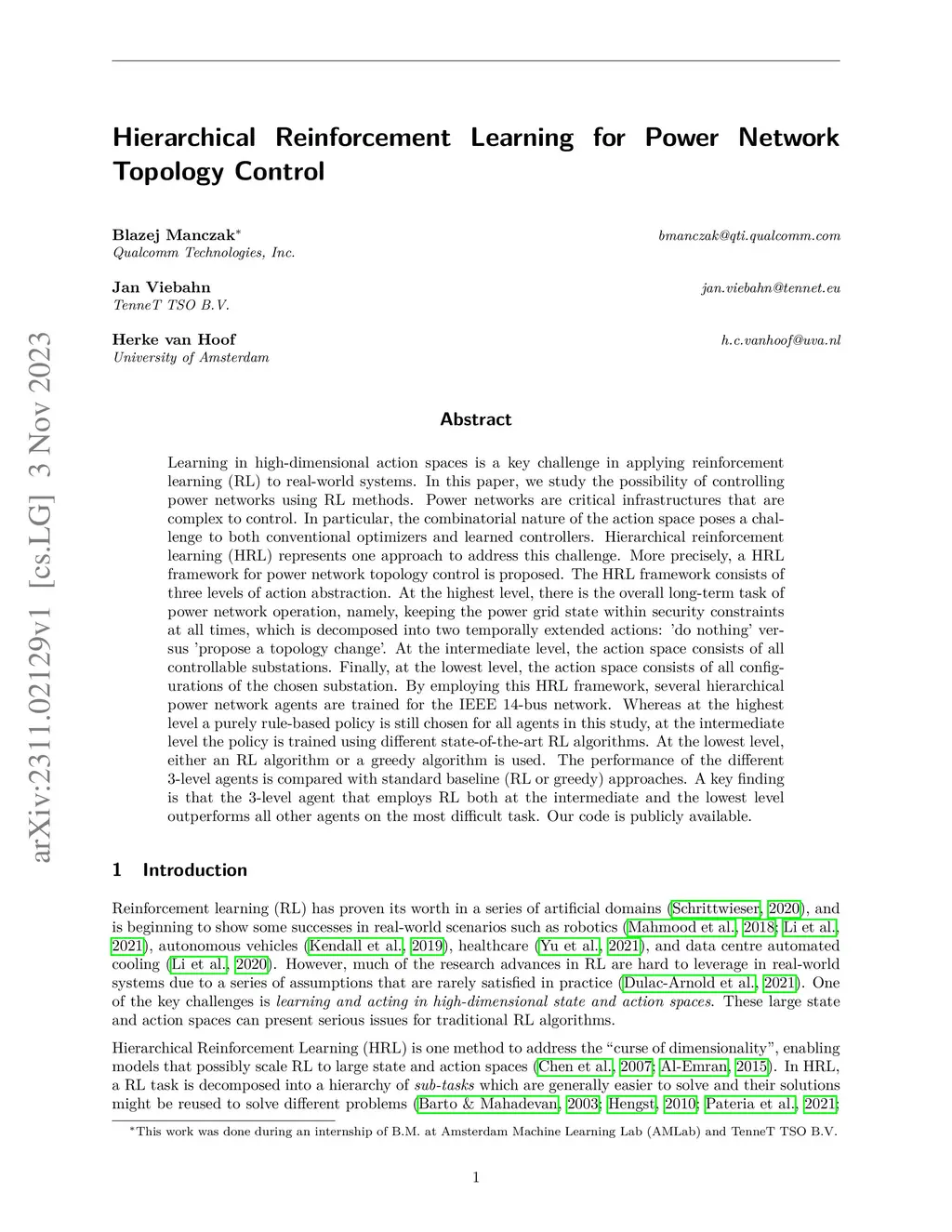 arXiv:2311.02129v1 [cs.LG] 3 Nov 2023

Hierarchical Reinforcement Learning for Power Network Topology Control

Blazej Manczak* bmanczak@qti.qualcomm.com
Qualcomm Technologies, Inc.

Jan Viebahn jan.viebahn@tennet.eu
TenneT TSO B.V.

Herke van Hoof h.c.vanhoof@uva.nl
University of Amsterdam

Abstract

Learning in high-dimensional action spaces is a key challenge in applying reinforcement learning (RL) to real-world systems. In this paper, we study the possibility of controlling power networks using RL methods. Power networks are critical infrastructures that are complex to control. In particular, the combinatorial nature of the action space poses a challenge to both conventional optimizers and learned controllers. Hierarchical reinforcement learning (HRL) represents one approach to address this challenge. More precisely, a HRL framework for power network topology control is proposed. The HRL framework consists of three levels of action abstraction. At the highest level, there is the overall long-term task of power network operation, namely, keeping the power grid state within security constraints at all times, which is decomposed into two temporally extended actions: 'do nothing' versus 'propose a topology change'. At the intermediate level, the action space consists of all controllable substations. Finally, at the lowest level, the action space consists of all configurations of the chosen substation. By employing this HRL framework, several hierarchical power network agents are trained for the IEEE 14-bus network. Whereas at the highest level a purely rule-based policy is still chosen for all agents in this study, at the intermediate level the policy is trained using different state-of-the-art RL algorithms. At the lowest level, either an RL algorithm or a greedy algorithm is used. The performance of the different 3-level agents is compared with standard baseline (RL or greedy) approaches. A key finding is that the 3-level agent that employs RL both at the intermediate and the lowest level outperforms all other agents on the most difficult task. Our code is publicly available.

1 Introduction

Reinforcement learning (RL) has proven its worth in a series of artificial domains (Schrittwieser, 2020), and is beginning to show some successes in real-world scenarios such as robotics (Mahmood et al., 2018; Li et al., 2021), autonomous vehicles (Kendall et al., 2019), healthcare (Yu et al., 2021), and data centre automated cooling (Li et al., 2020). However, much of the research advances in RL are hard to leverage in real-world systems due to a series of assumptions that are rarely satisfied in practice (Dulac-Arnold et al., 2021). One of the key challenges is learning and acting in high-dimensional state and action spaces. These large state and action spaces can present serious issues for traditional RL algorithms.

Hierarchical Reinforcement Learning (HRL) is one method to address the "curse of dimensionality", enabling models that possibly scale RL to large state and action spaces (Chen et al., 2007; Al-Emran, 2015). In HRL, a RL task is decomposed into a hierarchy of sub-tasks which are generally easier to solve and their solutions might be reused to solve different problems (Barto & Mahadevan, 2003; Hengst, 2010; Pateria et al., 2021;

*This work was done during an internship of B.M. at Amsterdam Machine Learning Lab (AMLab) and TenneT TSO B.V.

1